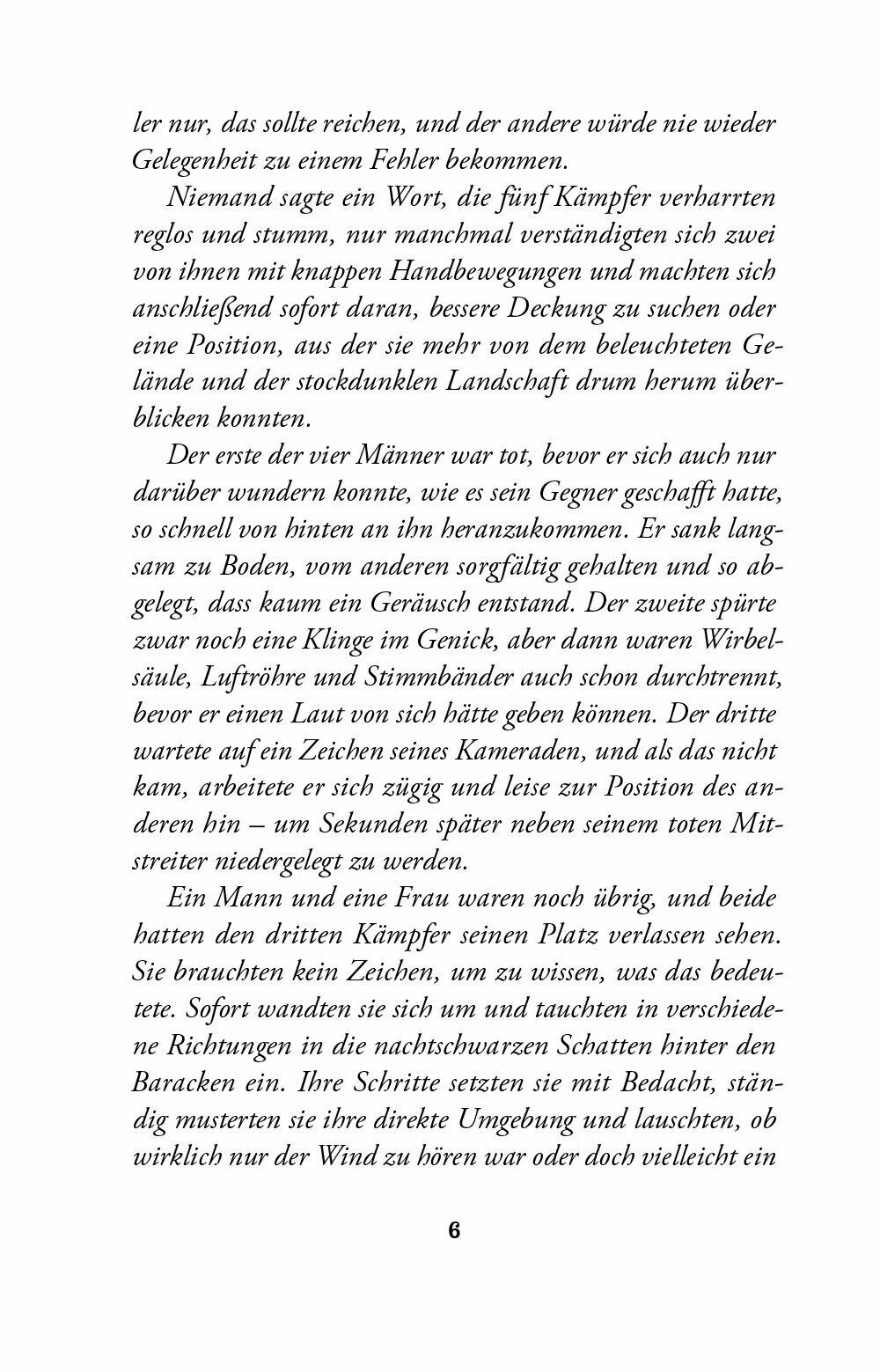 ler nur, das sollte reichen, und der andere würde nie wieder Gelegenheit zu einem Fehler bekommen.

Niemand sagte ein Wort, die fünf Kämpfer verharrten reglos und stumm, nur manchmal verständigten sich zwei von ihnen mit knappen Handbewegungen und machten sich anschließend sofort daran, bessere Deckung zu suchen oder eine Position, aus der sie mehr von dem beleuchteten Gelände und der stockdunklen Landschaft drum herum überblicken konnten.

Der erste der vier Männer war tot, bevor er sich auch nur darüber wundern konnte, wie es sein Gegner geschafft hatte, so schnell von hinten an ihn heranzukommen. Er sank langsam zu Boden, vom anderen sorgfältig gehalten und so abgelegt, dass kaum ein Geräusch entstand. Der zweite spürte zwar noch eine Klinge im Genick, aber dann waren Wirbelsäule, Luftröhre und Stimmbänder auch schon durchtrennt, bevor er einen Laut von sich hätte geben können. Der dritte wartete auf ein Zeichen seines Kameraden, und als das nicht kam, arbeitete er sich zügig und leise zur Position des anderen hin – um Sekunden später neben seinem toten Mitstreiter niedergelegt zu werden.

Ein Mann und eine Frau waren noch übrig, und beide hatten den dritten Kämpfer seinen Platz verlassen sehen. Sie brauchten kein Zeichen, um zu wissen, was das bedeutete. Sofort wandten sie sich um und tauchten in verschiedene Richtungen in die nachtschwarzen Schatten hinter den Baracken ein. Ihre Schritte setzten sie mit Bedacht, ständig musterten sie ihre direkte Umgebung und lauschten, ob wirklich nur der Wind zu hören war oder doch vielleicht ein

6